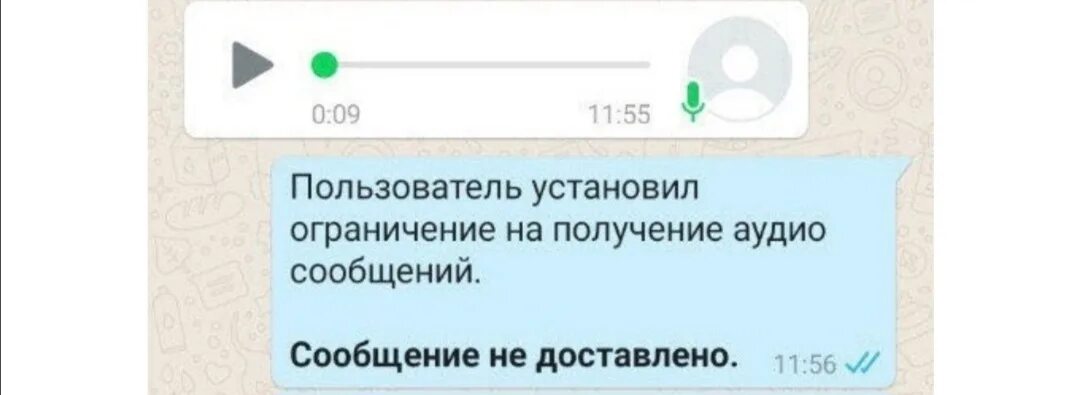 0:09

11:55

Пользователь установил ограничение на получение аудио сообщений.

Сообщение не доставлено.

11:56